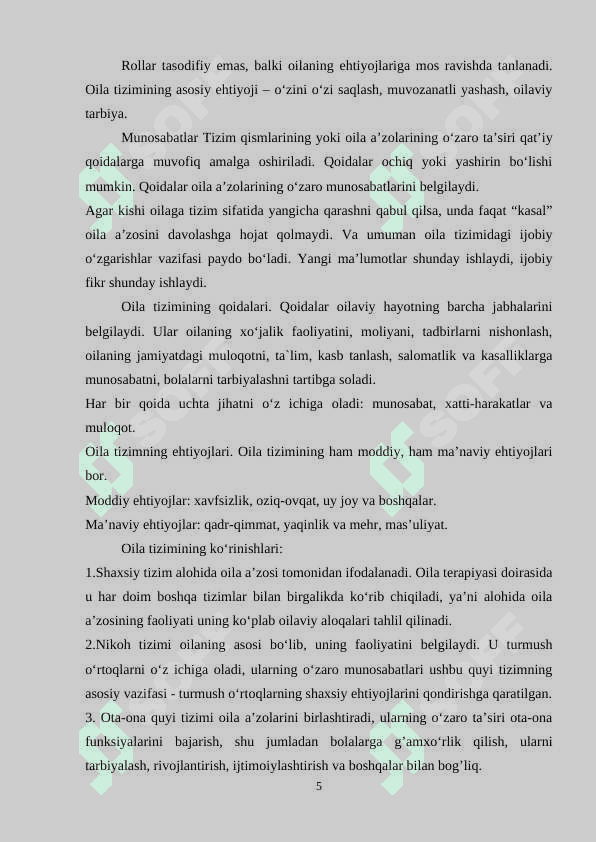 Rollar tasodifiy emas, balki oilaning ehtiyojlariga mos ravishda tanlanadi. Oila tizimining asosiy ehtiyoji – o‘zini o‘zi saqlash, muvozanatli yashash, oilaviy tarbiya.

Munosabatlar Tizim qismlarining yoki oila a’zolarining o‘zaro ta’siri qat’iy qoidalarga muvofiq amalga oshiriladi. Qoidalar ochiq yoki yashirin bo‘lishi mumkin. Qoidalar oila a’zolarining o‘zaro munosabatlarini belgilaydi.

Agar kishi oilaga tizim sifatida yangicha qarashni qabul qilsa, unda faqat “kasal” oila a’zosini davolashga hojat qolmaydi. Va umuman oila tizimidagi ijobiy o‘zgarishlar vazifasi paydo bo‘ladi. Yangi ma’lumotlar shunday ishlaydi, ijobiy fikr shunday ishlaydi.

Oila tizimining qoidalari. Qoidalar oilaviy hayotning barcha jabhalarini belgilaydi. Ular oilaning xo‘jalik faoliyatini, moliyani, tadbirlarni nishonlash, oilaning jamiyatdagi muloqotni, ta`lim, kasb tanlash, salomatlik va kasalliklarga munosabatni, bolalarni tarbiyalashni tartibga soladi.

Har bir qoida uchta jihatni o‘z ichiga oladi: munosabat, xatti-harakatlar va muloqot.

Oila tizimning ehtiyojlari. Oila tizimining ham moddiy, ham ma’naviy ehtiyojlari bor.

Moddiy ehtiyojlar: xavfsizlik, oziq-ovqat, uy joy va boshqalar.

Ma’naviy ehtiyojlar: qadr-qimmat, yaqinlik va mehr, mas’uliyat.

Oila tizimining ko‘rinishlari:

1.Shaxsiy tizim alohida oila a’zosi tomonidan ifodalanadi. Oila terapiyasi doirasida u har doim boshqa tizimlar bilan birgalikda ko‘rib chiqiladi, ya’ni alohida oila a’zosining faoliyati uning ko‘plab oilaviy aloqalari tahlil qilinadi.

2.Nikoh tizimi oilaning asosi bo‘lib, uning faoliyatini belgilaydi. U turmush o‘rtoqlarni o‘z ichiga oladi, ularning o‘zaro munosabatlari ushbu quyi tizimning asosiy vazifasi - turmush o‘rtoqlarning shaxsiy ehtiyojlarini qondirishga qaratilgan.

3. Ota-ona quyi tizimi oila a’zolarini birlashtiradi, ularning o‘zaro ta’siri ota-ona funksiyalarini bajarish, shu jumladan bolalarga g’amxo‘rlik qilish, ularni tarbiyalash, rivojlantirish, ijtimoiylashtirish va boshqalar bilan bog’liq.

5